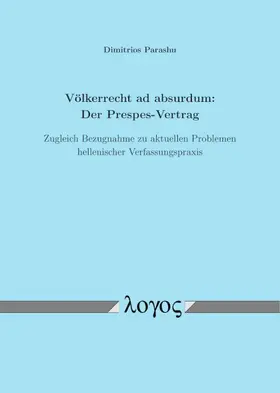 Dimitrios Parashu

Völkerrecht ad absurdum:
Der Prespes-Vertrag

Zugleich Bezugnahme zu aktuellen Problemen hellenischer Verfassungspraxis

λογος